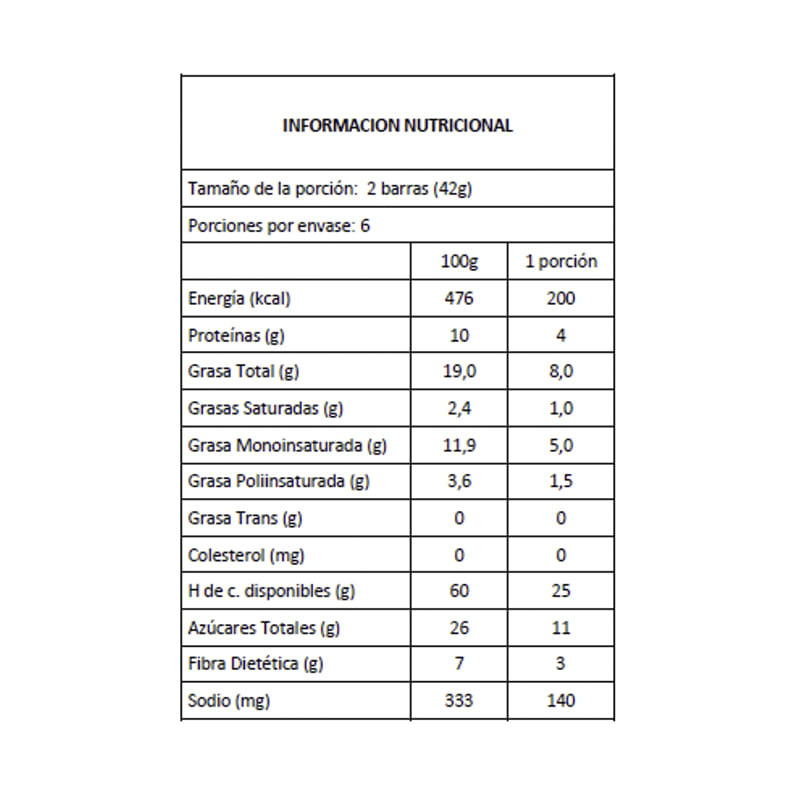 INFORMACION NUTRICIONAL

Tamaño de la porción: 2 barras (42g)

Porciones por envase: 6

| | 100g | 1 porción |
|---|---|---|
| Energía (kcal) | 476 | 200 |
| Proteínas (g) | 10 | 4 |
| Grasa Total (g) | 19,0 | 8,0 |
| Grasas Saturadas (g) | 2,4 | 1,0 |
| Grasa Monoinsaturada (g) | 11,9 | 5,0 |
| Grasa Poliinsaturada (g) | 3,6 | 1,5 |
| Grasa Trans (g) | 0 | 0 |
| Colesterol (mg) | 0 | 0 |
| H de c. disponibles (g) | 60 | 25 |
| Azúcares Totales (g) | 26 | 11 |
| Fibra Dietética (g) | 7 | 3 |
| Sodio (mg) | 333 | 140 |